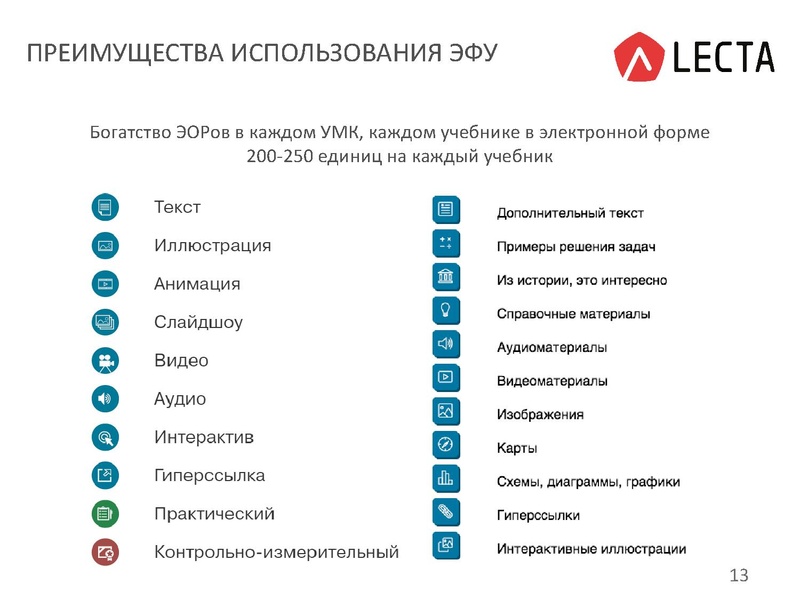 ПРЕИМУЩЕСТВА ИСПОЛЬЗОВАНИЯ ЭФУ

LECTA

Богатство ЭОРов в каждом УМК, каждом учебнике в электронной форме 200-250 единиц на каждый учебник

Текст
Иллюстрация
Анимация
Слайдшоу
Видео
Аудио
Интерактив
Гиперссылка
Практический
Контрольно-измерительный

Дополнительный текст
Примеры решения задач
Из истории, это интересно
Справочные материалы
Аудиоматериалы
Видеоматериалы
Изображения
Карты
Схемы, диаграммы, графики
Гиперссылки
Интерактивные иллюстрации

13